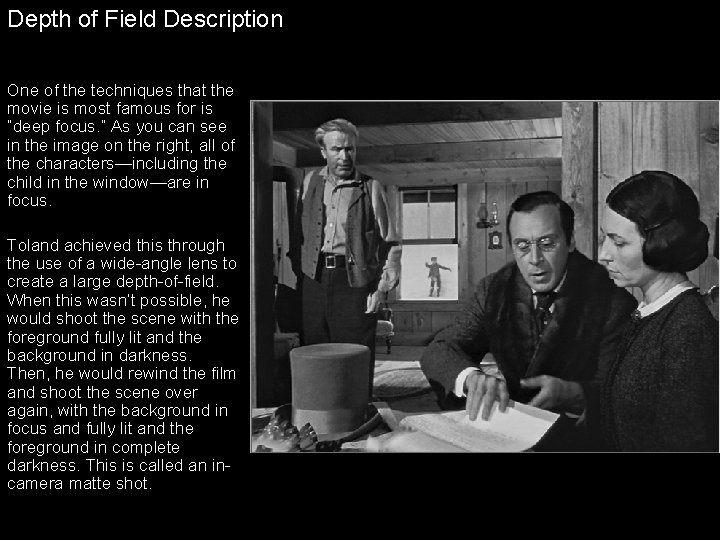 Depth of Field Description

One of the techniques that the movie is most famous for is "deep focus." As you can see in the image on the right, all of the characters—including the child in the window—are in focus.

Toland achieved this through the use of a wide-angle lens to create a large depth-of-field. When this wasn't possible, he would shoot the scene with the foreground fully lit and the background in darkness. Then, he would rewind the film and shoot the scene over again, with the background in focus and fully lit and the foreground in complete darkness. This is called an in-camera matte shot.